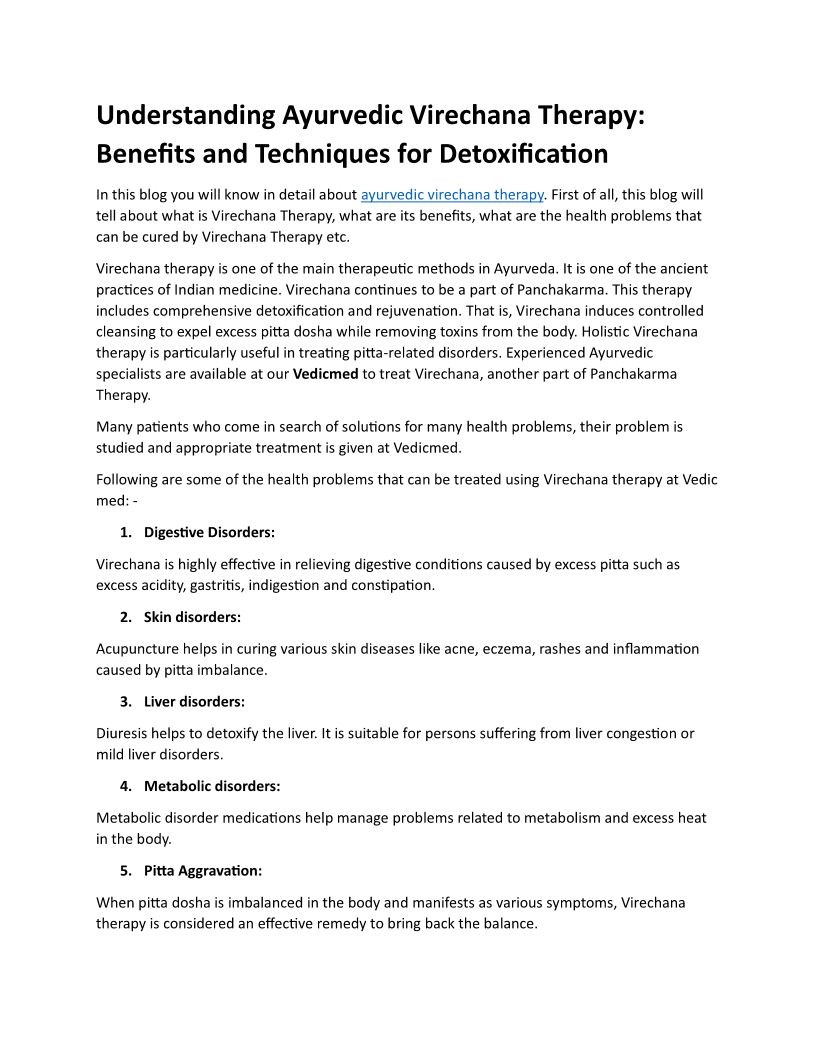 Understanding Ayurvedic Virechana Therapy: Benefits and Techniques for Detoxification

In this blog you will know in detail about ayurvedic virechana therapy. First of all, this blog will tell about what is Virechana Therapy, what are its benefits, what are the health problems that can be cured by Virechana Therapy etc.

Virechana therapy is one of the main therapeutic methods in Ayurveda. It is one of the ancient practices of Indian medicine. Virechana continues to be a part of Panchakarma. This therapy includes comprehensive detoxification and rejuvenation. That is, Virechana induces controlled cleansing to expel excess pitta dosha while removing toxins from the body. Holistic Virechana therapy is particularly useful in treating pitta-related disorders. Experienced Ayurvedic specialists are available at our Vedicmed to treat Virechana, another part of Panchakarma Therapy.

Many patients who come in search of solutions for many health problems, their problem is studied and appropriate treatment is given at Vedicmed.

Following are some of the health problems that can be treated using Virechana therapy at Vedic med: -

1. Digestive Disorders:

Virechana is highly effective in relieving digestive conditions caused by excess pitta such as excess acidity, gastritis, indigestion and constipation.

2. Skin disorders:

Acupuncture helps in curing various skin diseases like acne, eczema, rashes and inflammation caused by pitta imbalance.

3. Liver disorders:

Diuresis helps to detoxify the liver. It is suitable for persons suffering from liver congestion or mild liver disorders.

4. Metabolic disorders:

Metabolic disorder medications help manage problems related to metabolism and excess heat in the body.

5. Pitta Aggravation:

When pitta dosha is imbalanced in the body and manifests as various symptoms, Virechana therapy is considered an effective remedy to bring back the balance.